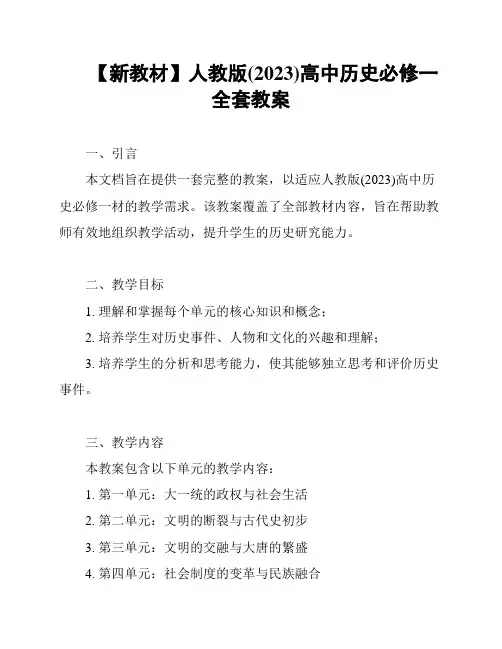 【新教材】人教版(2023)高中历史必修一全套教案

一、引言

本文档旨在提供一套完整的教案，以适应人教版(2023)高中历史必修一材的教学需求。该教案覆盖了全部教材内容，旨在帮助教师有效地组织教学活动，提升学生的历史研究能力。

二、教学目标

1. 理解和掌握每个单元的核心知识和概念；

2. 培养学生对历史事件、人物和文化的兴趣和理解；

3. 培养学生的分析和思考能力，使其能够独立思考和评价历史事件。

三、教学内容

本教案包含以下单元的教学内容：

1. 第一单元：大一统的政权与社会生活

2. 第二单元：文明的断裂与古代史初步

3. 第三单元：文明的交融与大唐的繁盛

4. 第四单元：社会制度的变革与民族融合